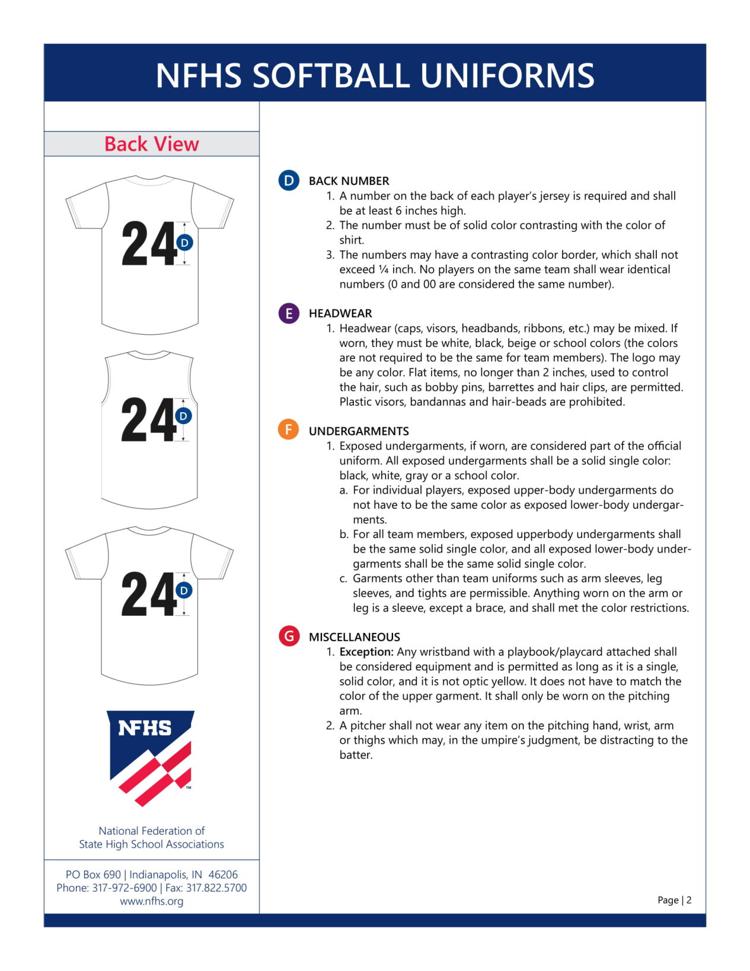 NFHS SOFTBALL UNIFORMS

Back View

24 D

24 D

24 D

NFHS

National Federation of State High School Associations

PO Box 690 | Indianapolis, IN 46206
Phone: 317-972-6900 | Fax: 317.822.5700
www.nfhs.org

D BACK NUMBER
1. A number on the back of each player's jersey is required and shall be at least 6 inches high.
2. The number must be of solid color contrasting with the color of shirt.
3. The numbers may have a contrasting color border, which shall not exceed ¼ inch. No players on the same team shall wear identical numbers (0 and 00 are considered the same number).

E HEADWEAR
1. Headwear (caps, visors, headbands, ribbons, etc.) may be mixed. If worn, they must be white, black, beige or school colors (the colors are not required to be the same for team members). The logo may be any color. Flat items, no longer than 2 inches, used to control the hair, such as bobby pins, barrettes and hair clips, are permitted. Plastic visors, bandannas and hair-beads are prohibited.

F UNDERGARMENTS
1. Exposed undergarments, if worn, are considered part of the official uniform. All exposed undergarments shall be a solid single color: black, white, gray or a school color.
a. For individual players, exposed upper-body undergarments do not have to be the same color as exposed lower-body undergarments.
b. For all team members, exposed upperbody undergarments shall be the same solid single color, and all exposed lower-body undergarments shall be the same solid single color.
c. Garments other than team uniforms such as arm sleeves, leg sleeves, and tights are permissible. Anything worn on the arm or leg is a sleeve, except a brace, and shall met the color restrictions.

G MISCELLANEOUS
1. Exception: Any wristband with a playbook/playcard attached shall be considered equipment and is permitted as long as it is a single, solid color, and it is not optic yellow. It does not have to match the color of the upper garment. It shall only be worn on the pitching arm.
2. A pitcher shall not wear any item on the pitching hand, wrist, arm or thighs which may, in the umpire's judgment, be distracting to the batter.

Page | 2